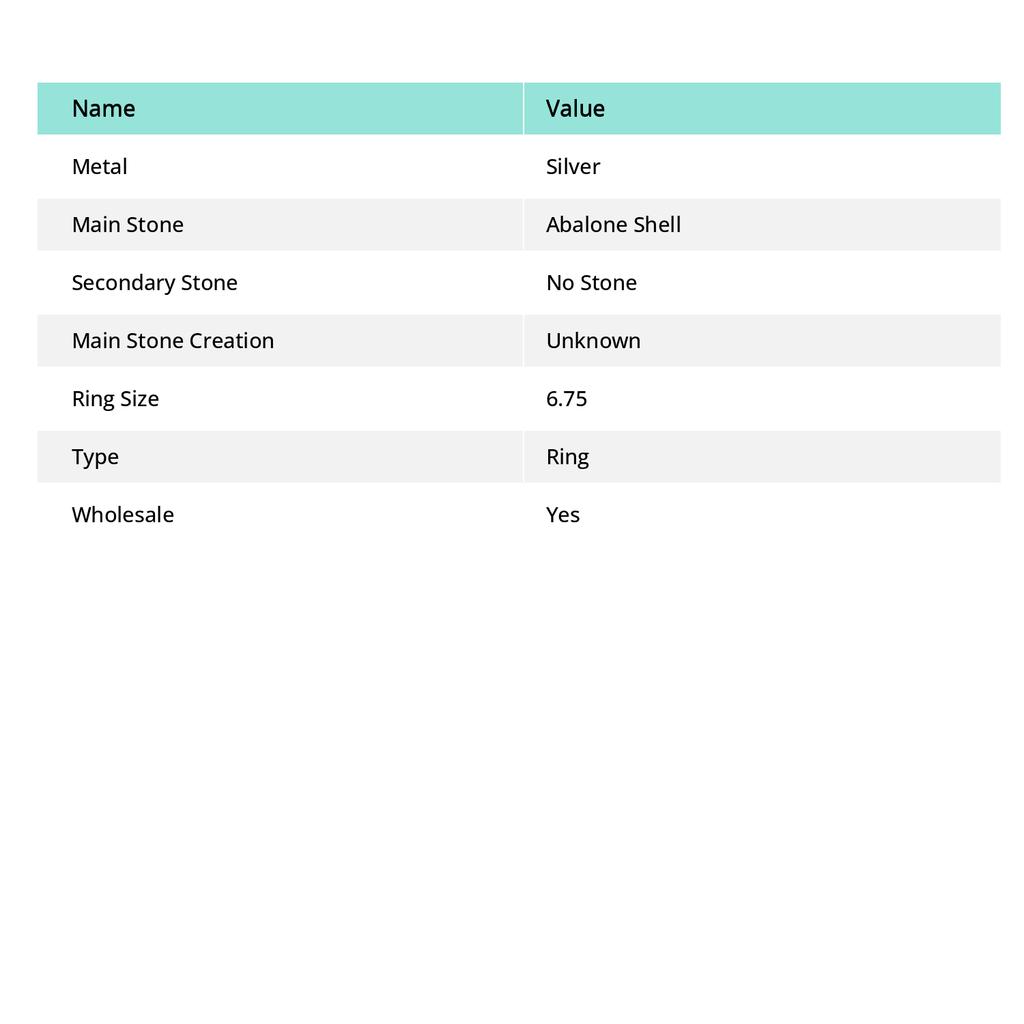 | Name | Value |
|---|---|
| Metal | Silver |
| Main Stone | Abalone Shell |
| Secondary Stone | No Stone |
| Main Stone Creation | Unknown |
| Ring Size | 6.75 |
| Type | Ring |
| Wholesale | Yes |